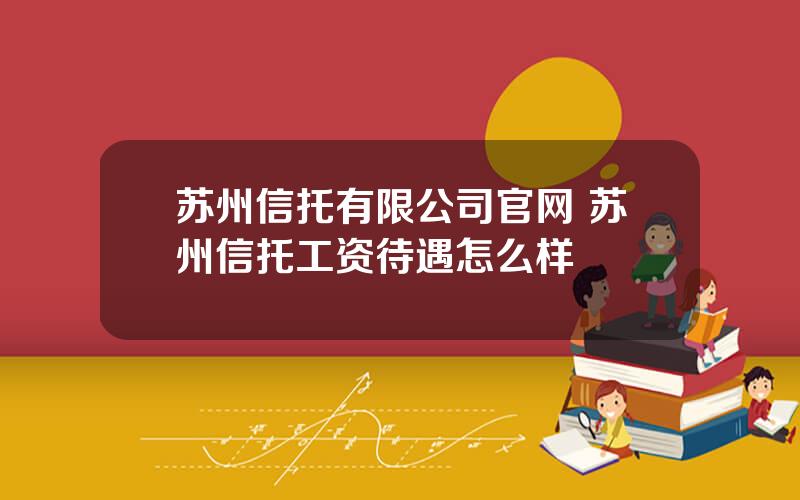 苏州信托有限公司官网 苏州信托工资待遇怎么样